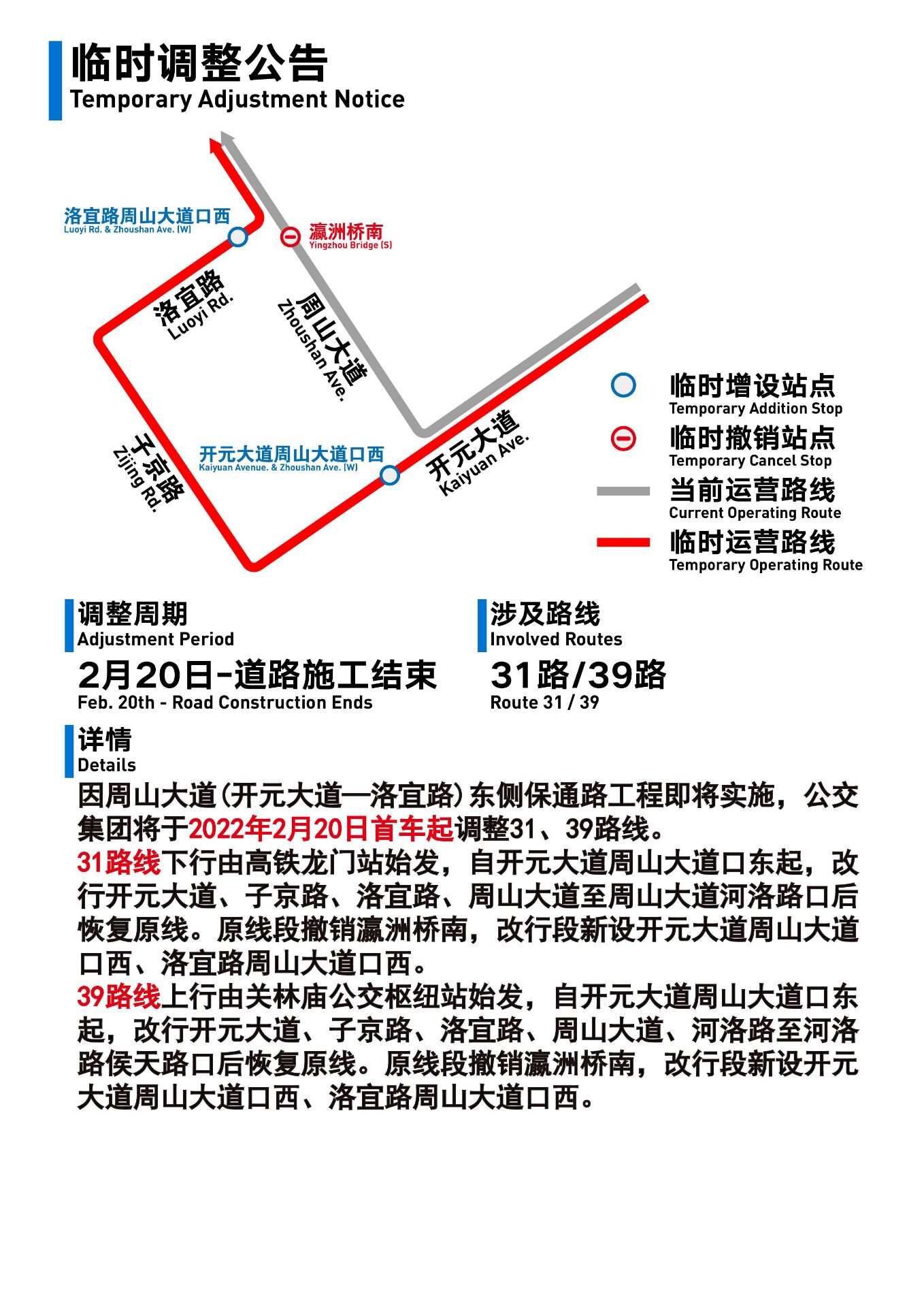 临时调整公告
Temporary Adjustment Notice

洛宜路周山大道口西
Luoyi Rd. & Zhoushan Ave. (W)

瀛洲桥南
Yingzhou Bridge (S)

洛宜路
Luoyi Rd.

周山大道
Zhoushan Ave.

子京路
Zijing Rd.

开元大道周山大道口西
Kaiyuan Avenue. & Zhoushan Ave. (W)

开元大道
Kaiyuan Ave.

临时增设站点
Temporary Addition Stop

临时撤销站点
Temporary Cancel Stop

当前运营路线
Current Operating Route

临时运营路线
Temporary Operating Route

调整周期
Adjustment Period

2月20日-道路施工结束
Feb. 20th - Road Construction Ends

涉及路线
Involved Routes

31路/39路
Route 31 / 39

详情
Details

因周山大道(开元大道—洛宜路)东侧保通路工程即将实施，公交集团将于2022年2月20日首车起调整31、39路线。

31路线下行由高铁龙门站始发，自开元大道周山大道口东起，改行开元大道、子京路、洛宜路、周山大道至周山大道河洛路口后恢复原线。原线段撤销瀛洲桥南，改行段新设开元大道周山大道口西、洛宜路周山大道口西。

39路线上行由关林庙公交枢纽站始发，自开元大道周山大道口东起，改行开元大道、子京路、洛宜路、周山大道、河洛路至河洛路侯天路口后恢复原线。原线段撤销瀛洲桥南，改行段新设开元大道周山大道口西、洛宜路周山大道口西。